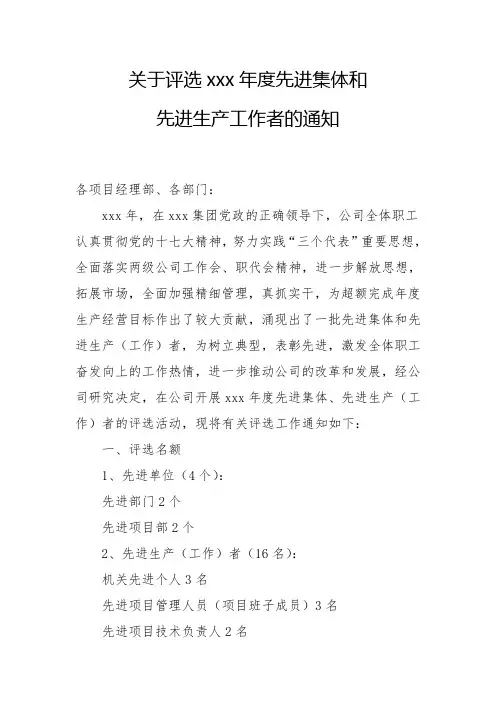 关于评选 xxx 年度先进集体和

先进生产工作者的通知

各项目经理部、各部门：

xxx 年，在 xxx 集团党政的正确领导下，公司全体职工认真贯彻党的十七大精神，努力实践“三个代表”重要思想，全面落实两级公司工作会、职代会精神，进一步解放思想，拓展市场，全面加强精细管理，真抓实干，为超额完成年度生产经营目标作出了较大贡献，涌现出了一批先进集体和先进生产（工作）者，为树立典型，表彰先进，激发全体职工奋发向上的工作热情，进一步推动公司的改革和发展，经公司研究决定，在公司开展 xxx 年度先进集体、先进生产（工作）者的评选活动，现将有关评选工作通知如下：

一、评选名额

1、先进单位（4 个）：

先进部门 2 个

先进项目部 2 个

2、先进生产（工作）者（16 名）：

机关先进个人 3 名

先进项目管理人员（项目班子成员）3 名

先进项目技术负责人 2 名